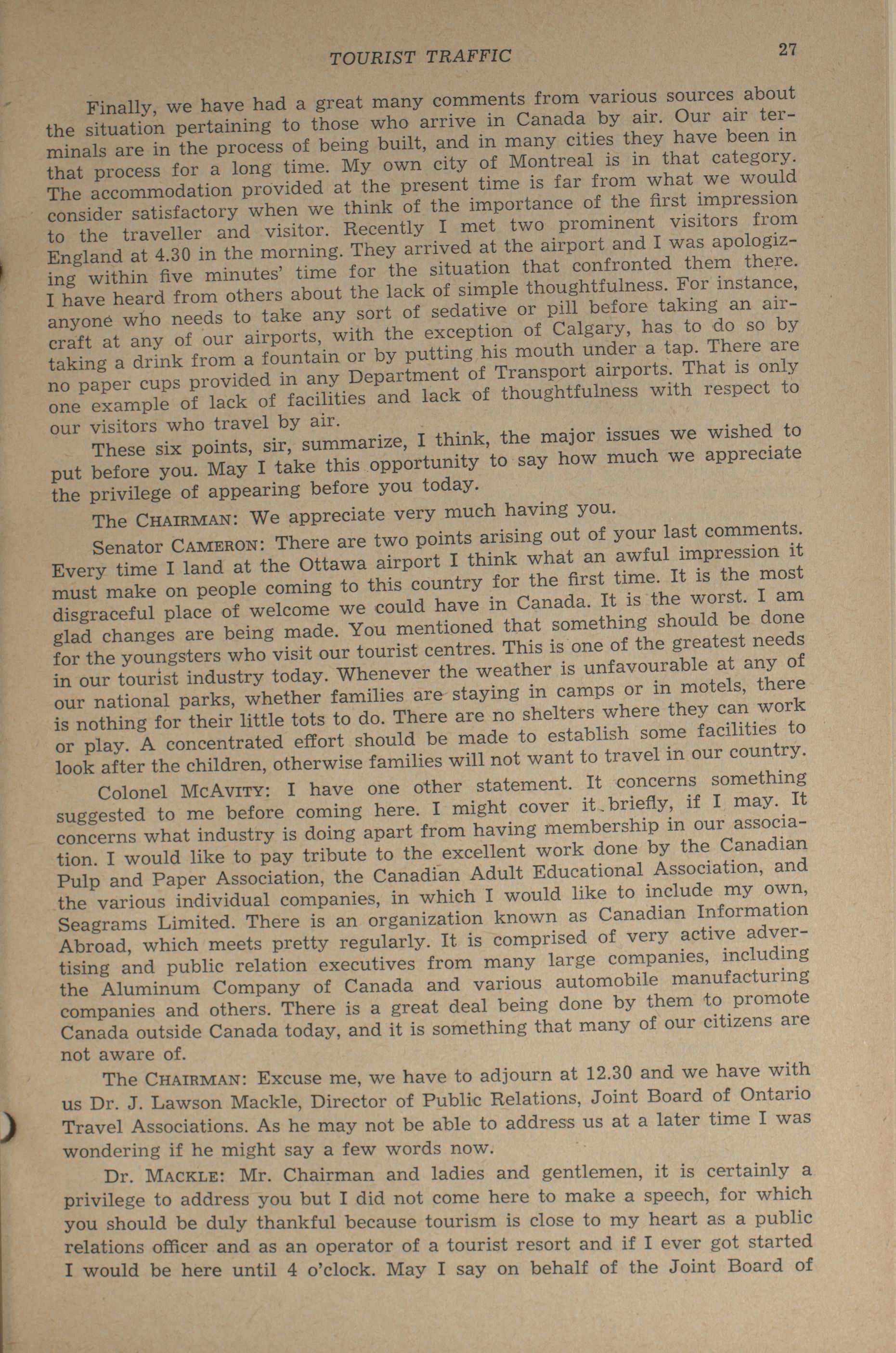 TOURIST TRAFFIC 27

Finally, we have had a great many comments from various sources about the situation pertaining to those who arrive in Canada by air. Our air terminals are in the process of being built, and in many cities they have been in that process for a long time. My own city of Montreal is in that category. The accommodation provided at the present time is far from what we would consider satisfactory when we think of the importance of the first impression to the traveller and visitor. Recently I met two prominent visitors from England at 4.30 in the morning. They arrived at the airport and I was apologizing within five minutes' time for the situation that confronted them there. I have heard from others about the lack of simple thoughtfulness. For instance, anyone who needs to take any sort of sedative or pill before taking an aircraft at any of our airports, with the exception of Calgary, has to do so by taking a drink from a fountain or by putting his mouth under a tap. There are no paper cups provided in any Department of Transport airports. That is only one example of lack of facilities and lack of thoughtfulness with respect to our visitors who travel by air.

These six points, sir, summarize, I think, the major issues we wished to put before you. May I take this opportunity to say how much we appreciate the privilege of appearing before you today.

The CHAIRMAN: We appreciate very much having you.

Senator CAMERON: There are two points arising out of your last comments. Every time I land at the Ottawa airport I think what an awful impression it must make on people coming to this country for the first time. It is the most disgraceful place of welcome we could have in Canada. It is the worst. I am glad changes are being made. You mentioned that something should be done for the youngsters who visit our tourist centres. This is one of the greatest needs in our tourist industry today. Whenever the weather is unfavourable at any of our national parks, whether families are staying in camps or in motels, there is nothing for their little tots to do. There are no shelters where they can work or play. A concentrated effort should be made to establish some facilities to look after the children, otherwise families will not want to travel in our country.

Colonel MCAVITY: I have one other statement. It concerns something suggested to me before coming here. I might cover it briefly, if I may. It concerns what industry is doing apart from having membership in our association. I would like to pay tribute to the excellent work done by the Canadian Pulp and Paper Association, the Canadian Adult Educational Association, and the various individual companies, in which I would like to include my own, Seagrams Limited. There is an organization known as Canadian Information Abroad, which meets pretty regularly. It is comprised of very active advertising and public relation executives from many large companies, including the Aluminum Company of Canada and various automobile manufacturing companies and others. There is a great deal being done by them to promote Canada outside Canada today, and it is something that many of our citizens are not aware of.

The CHAIRMAN: Excuse me, we have to adjourn at 12.30 and we have with us Dr. J. Lawson Mackle, Director of Public Relations, Joint Board of Ontario Travel Associations. As he may not be able to address us at a later time I was wondering if he might say a few words now.

Dr. MACKLE: Mr. Chairman and ladies and gentlemen, it is certainly a privilege to address you but I did not come here to make a speech, for which you should be duly thankful because tourism is close to my heart as a public relations officer and as an operator of a tourist resort and if I ever got started I would be here until 4 o'clock. May I say on behalf of the Joint Board of